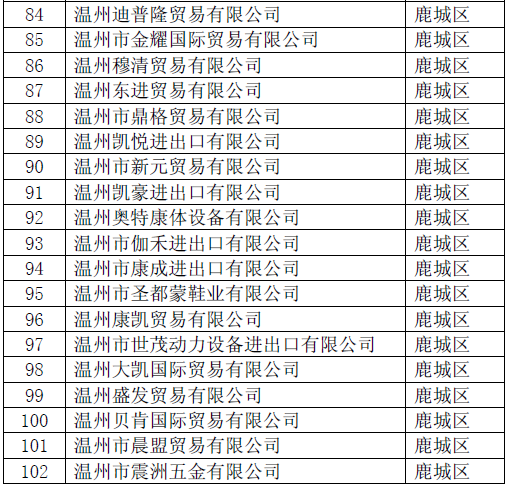 | 84 | 温州迪普隆贸易有限公司 | 鹿城区 |
|---|---|---|
| 85 | 温州市金耀国际贸易有限公司 | 鹿城区 |
| 86 | 温州穆清贸易有限公司 | 鹿城区 |
| 87 | 温州东进贸易有限公司 | 鹿城区 |
| 88 | 温州市鼎格贸易有限公司 | 鹿城区 |
| 89 | 温州凯悦进出口有限公司 | 鹿城区 |
| 90 | 温州市新元贸易有限公司 | 鹿城区 |
| 91 | 温州凯豪进出口有限公司 | 鹿城区 |
| 92 | 温州奥特康体设备有限公司 | 鹿城区 |
| 93 | 温州市伽禾进出口有限公司 | 鹿城区 |
| 94 | 温州市康成进出口有限公司 | 鹿城区 |
| 95 | 温州市圣都蒙鞋业有限公司 | 鹿城区 |
| 96 | 温州康凯贸易有限公司 | 鹿城区 |
| 97 | 温州市世茂动力设备进出口有限公司 | 鹿城区 |
| 98 | 温州大凯国际贸易有限公司 | 鹿城区 |
| 99 | 温州盛发贸易有限公司 | 鹿城区 |
| 100 | 温州贝肯国际贸易有限公司 | 鹿城区 |
| 101 | 温州市晨盟贸易有限公司 | 鹿城区 |
| 102 | 温州市震洲五金有限公司 | 鹿城区 |